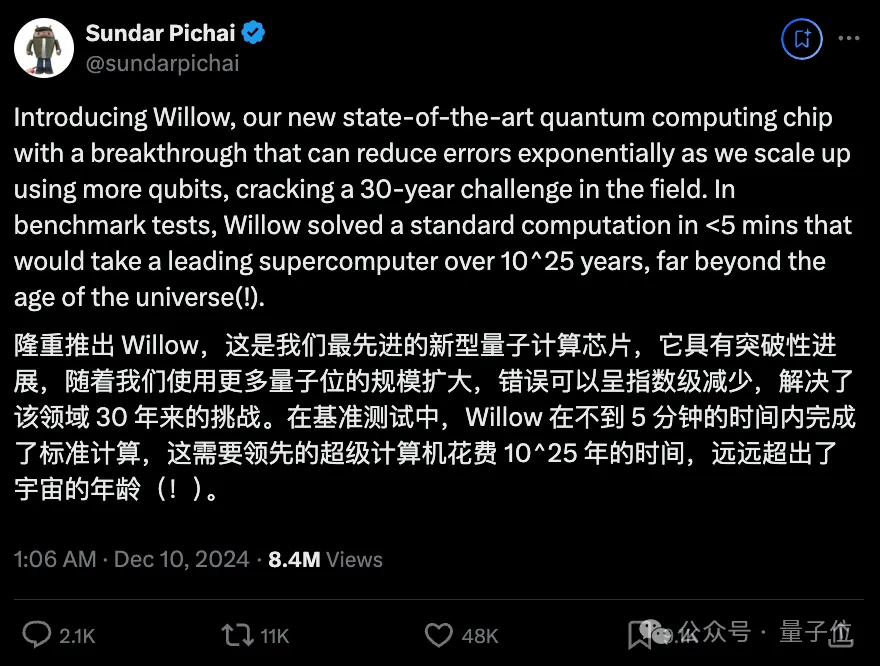 Sundar Pichai
@sundarpichai

Introducing Willow, our new state-of-the-art quantum computing chip with a breakthrough that can reduce errors exponentially as we scale up using more qubits, cracking a 30-year challenge in the field. In benchmark tests, Willow solved a standard computation in <5 mins that would take a leading supercomputer over 10^25 years, far beyond the age of the universe(!).

隆重推出 Willow，这是我们最先进的新型量子计算芯片，它具有突破性进展，随着我们使用更多量子位的规模扩大，错误可以呈指数级减少，解决了该领域 30 年来的挑战。在基准测试中，Willow 在不到 5 分钟的时间内完成了标准计算，这需要领先的超级计算机花费 10^25 年的时间，远远超出了宇宙的年龄（！）。

1:06 AM · Dec 10, 2024 · 8.4M Views

2.1K 11K 48K 公众号 · 量子位